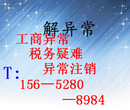 解异常

工商异常

税务疑难

异常注销

T:

156—5280

—8984